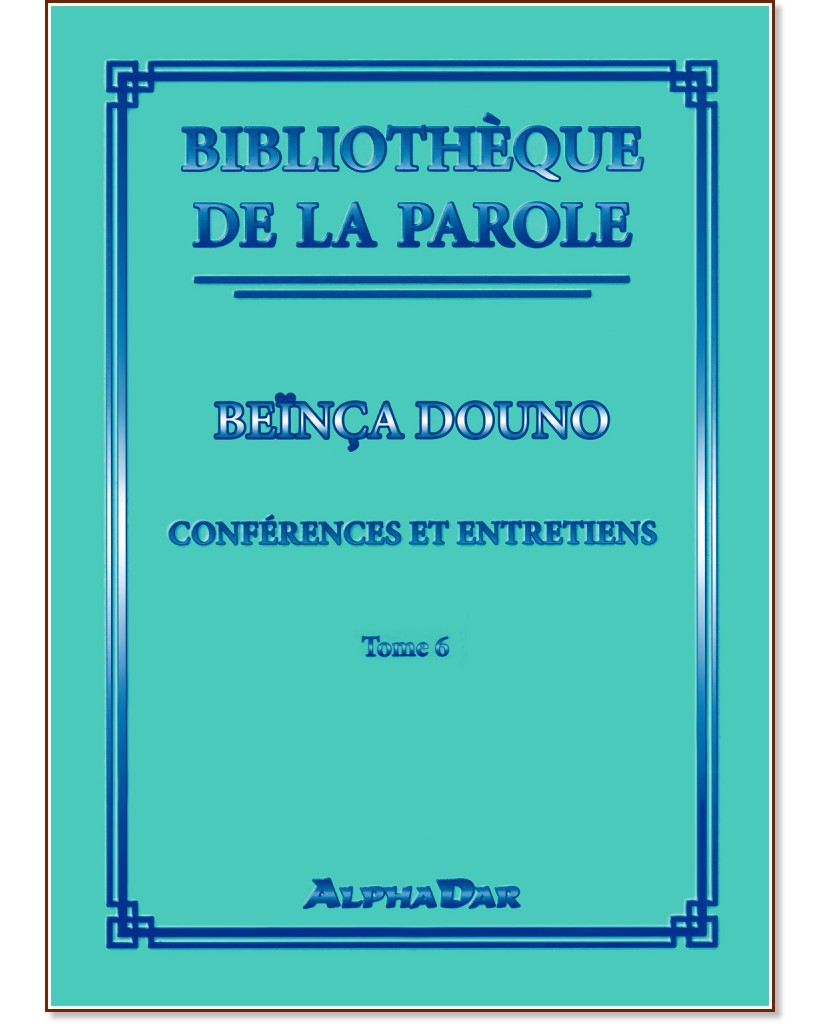 BIBLIOTHÈQUE DE LA PAROLE

BEÏNÇA DOUNO

CONFÉRENCES ET ENTRETIENS

Tome 6

ALPHADAR